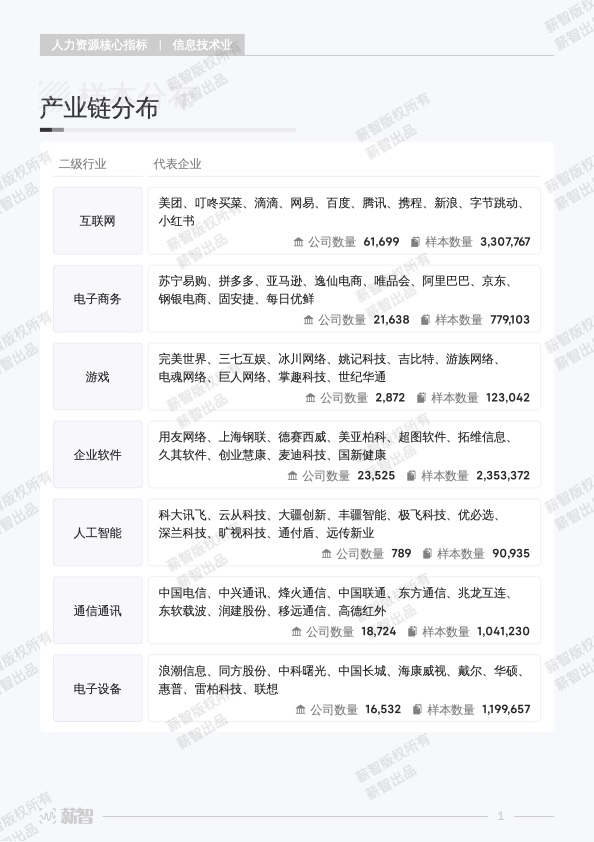 人力资源核心指标 | 信息技术业

产业链分布

| 二级行业 | 代表企业 |
|---|---|
| 互联网 | 美团、叮咚买菜、滴滴、网易、百度、腾讯、携程、新浪、字节跳动、小红书 公司数量 61,699 样本数量 3,307,767 |
| 电子商务 | 苏宁易购、拼多多、亚马逊、逸仙电商、唯品会、阿里巴巴、京东、钢银电商、固安捷、每日优鲜 公司数量 21,638 样本数量 779,103 |
| 游戏 | 完美世界、三七互娱、冰川网络、姚记科技、吉比特、游族网络、电魂网络、巨人网络、掌趣科技、世纪华通 公司数量 2,872 样本数量 123,042 |
| 企业软件 | 用友网络、上海钢联、德赛西威、美亚柏科、超图软件、拓维信息、久其软件、创业慧康、麦迪科技、国新健康 公司数量 23,525 样本数量 2,353,372 |
| 人工智能 | 科大讯飞、云从科技、大疆创新、丰疆智能、极飞科技、优必选、深兰科技、旷视科技、通付盾、远传新业 公司数量 789 样本数量 90,935 |
| 通信通讯 | 中国电信、中兴通讯、烽火通信、中国联通、东方通信、兆龙互连、东软载波、润建股份、移远通信、高德红外 公司数量 18,724 样本数量 1,041,230 |
| 电子设备 | 浪潮信息、同方股份、中科曙光、中国长城、海康威视、戴尔、华硕、惠普、雷柏科技、联想 公司数量 16,532 样本数量 1,199,657 |

薪智版权所有 薪智出品

薪智 1